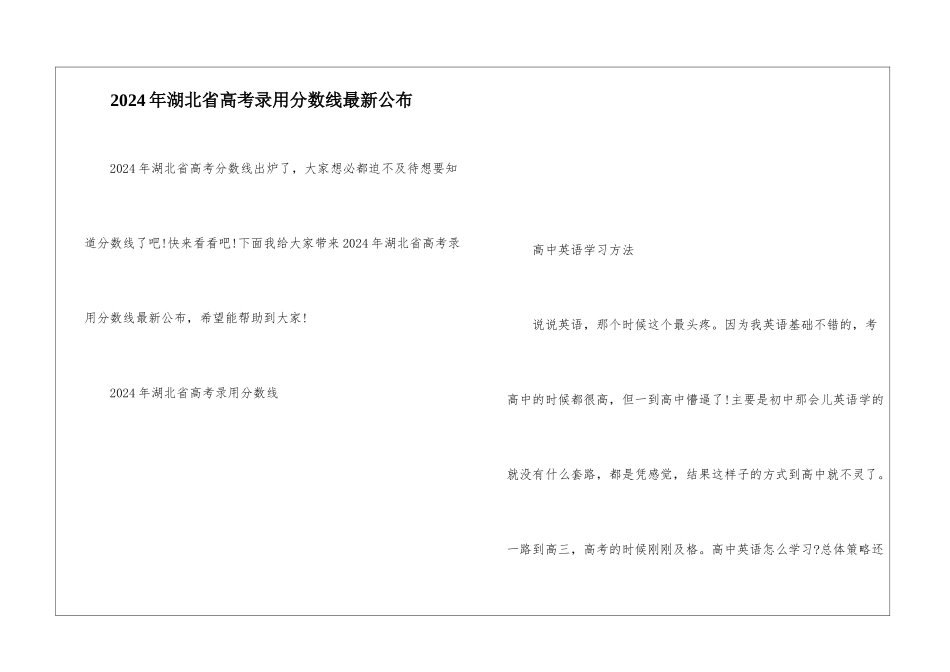 2024年湖北省高考录用分数线最新公布

2024年湖北省高考分数线出炉了，大家想必都迫不及待想要知道分数线了吧!快来看看吧!下面我给大家带来2024年湖北省高考录用分数线最新公布，希望能帮助到大家!

2024年湖北省高考录用分数线

高中英语学习方法

说说英语，那个时候这个最头疼。因为我英语基础不错的，考高中的时候都很高，但一到高中懵逼了!主要是初中那会儿英语学的就没有什么套路，都是凭感觉，结果这样子的方式到高中就不灵了。一路到高三，高考的时候刚刚及格。高中英语怎么学习?总体策略还